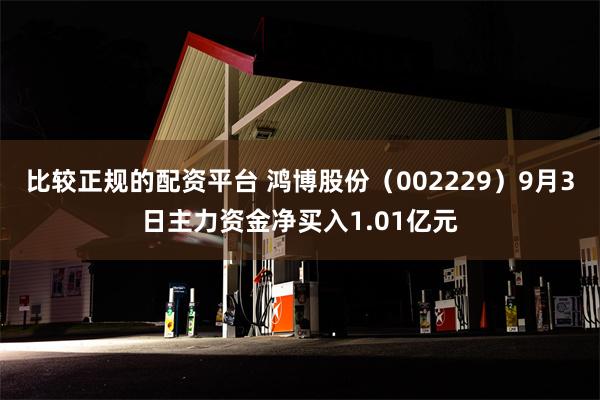 比较正规的配资平台 鸿博股份（002229）9月3日主力资金净买入1.01亿元